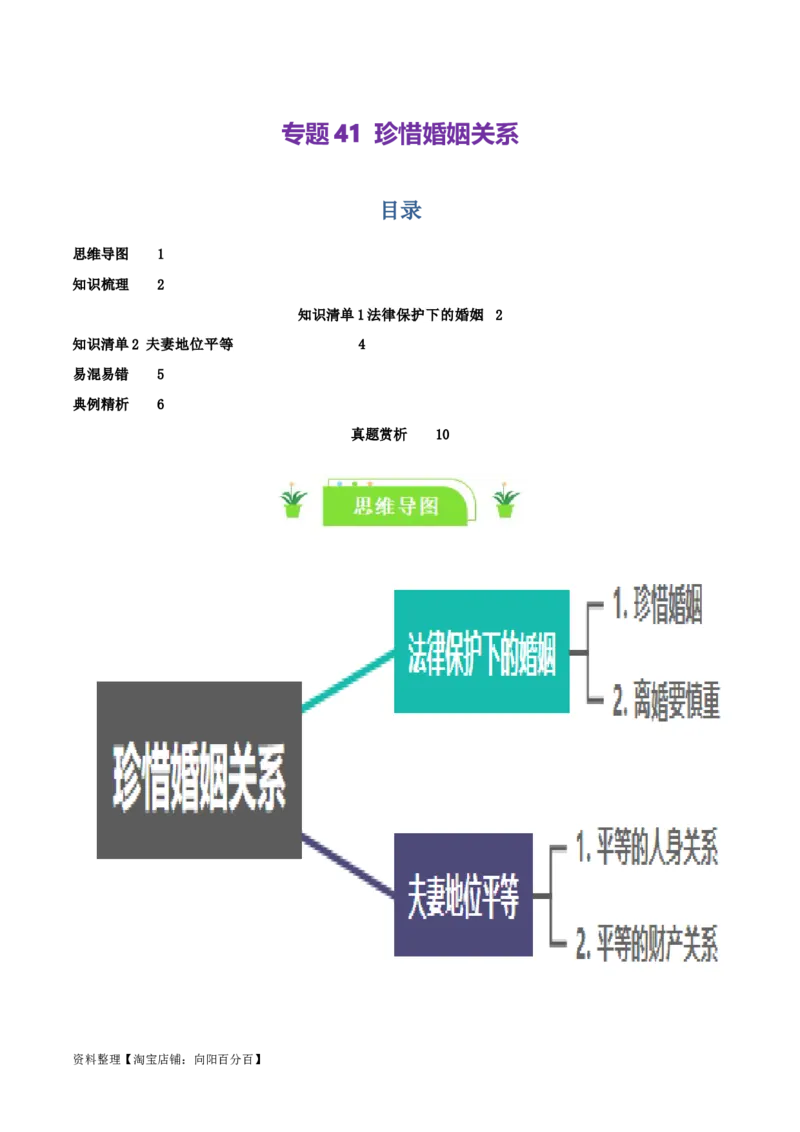 专题 41 珍惜婚姻关系

目录

思维导图 1

知识梳理 2

知识清单 1 法律保护下的婚姻 2

知识清单 2 夫妻地位平等 4

易混易错 5

典例精析 6

真题赏析 10

思维导图

珍惜婚姻关系

法律保护下的婚姻

1. 珍惜婚姻

2. 离婚要慎重

夫妻地位平等

1. 平等的人身关系

2. 平等的财产关系

资料整理【淘宝店铺：向阳百分百】